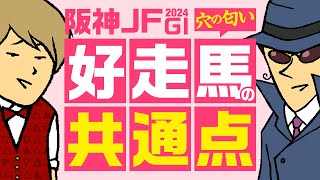 阪神JF 2024 GI
穴の匂い
好走馬の
共通点